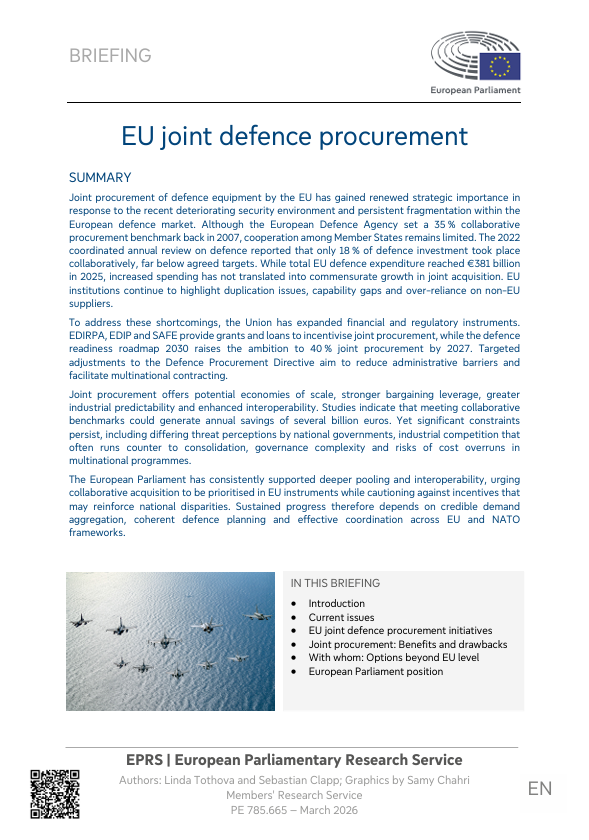 BRIEFING

European Parliament

EU joint defence procurement

SUMMARY

Joint procurement of defence equipment by the EU has gained renewed strategic importance in response to the recent deteriorating security environment and persistent fragmentation within the European defence market. Although the European Defence Agency set a 35 % collaborative procurement benchmark back in 2007, cooperation among Member States remains limited. The 2022 coordinated annual review on defence reported that only 18 % of defence investment took place collaboratively, far below agreed targets. While total EU defence expenditure reached €381 billion in 2025, increased spending has not translated into commensurate growth in joint acquisition. EU institutions continue to highlight duplication issues, capability gaps and over-reliance on non-EU suppliers.

To address these shortcomings, the Union has expanded financial and regulatory instruments. EDIRPA, EDIP and SAFE provide grants and loans to incentivise joint procurement, while the defence readiness roadmap 2030 raises the ambition to 40 % joint procurement by 2027. Targeted adjustments to the Defence Procurement Directive aim to reduce administrative barriers and facilitate multinational contracting.

Joint procurement offers potential economies of scale, stronger bargaining leverage, greater industrial predictability and enhanced interoperability. Studies indicate that meeting collaborative benchmarks could generate annual savings of several billion euros. Yet significant constraints persist, including differing threat perceptions by national governments, industrial competition that often runs counter to consolidation, governance complexity and risks of cost overruns in multinational programmes.

The European Parliament has consistently supported deeper pooling and interoperability, urging collaborative acquisition to be prioritised in EU instruments while cautioning against incentives that may reinforce national disparities. Sustained progress therefore depends on credible demand aggregation, coherent defence planning and effective coordination across EU and NATO frameworks.

IN THIS BRIEFING
• Introduction
• Current issues
• EU joint defence procurement initiatives
• Joint procurement: Benefits and drawbacks
• With whom: Options beyond EU level
• European Parliament position

EPRS | European Parliamentary Research Service
Authors: Linda Tothova and Sebastian Clapp; Graphics by Samy Chahri
Members' Research Service
PE 785.665 – March 2026

EN